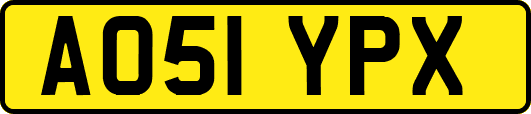 AO51 YPX